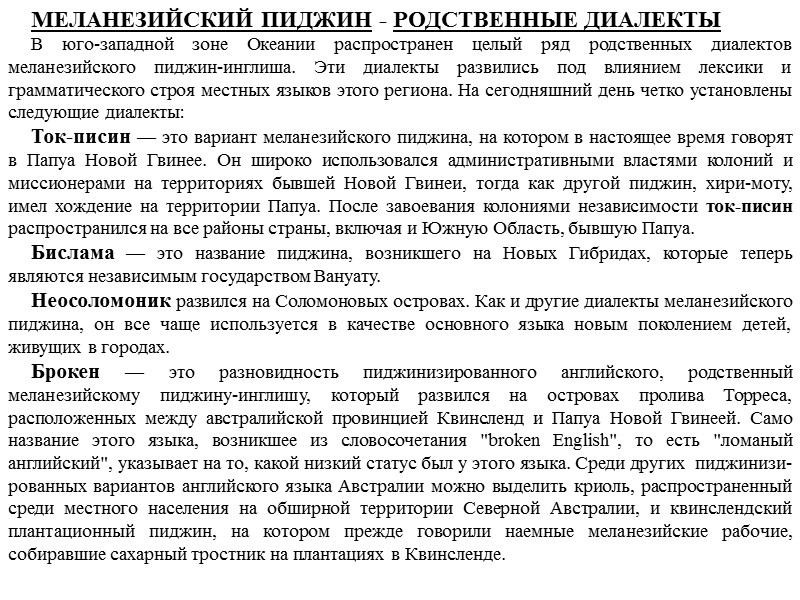 МЕЛАНЕЗИЙСКИЙ ПИДЖИН - РОДСТВЕННЫЕ ДИАЛЕКТЫ

В юго-западной зоне Океании распространен целый ряд родственных диалектов меланезийского пиджин-инглиша. Эти диалекты развились под влиянием лексики и грамматического строя местных языков этого региона. На сегодняшний день четко установлены следующие диалекты:

Ток-писин — это вариант меланезийского пиджина, на котором в настоящее время говорят в Папуа Новой Гвинее. Он широко использовался административными властями колоний и миссионерами на территориях бывшей Новой Гвинеи, тогда как другой пиджин, хири-моту, имел хождение на территории Папуа. После завоевания колониями независимости ток-писин распространился на все районы страны, включая и Южную Область, бывшую Папуа.

Бислама — это название пиджина, возникшего на Новых Гибридах, которые теперь являются независимым государством Вануату.

Неосоломоник развился на Соломоновых островах. Как и другие диалекты меланезийского пиджина, он все чаще используется в качестве основного языка новым поколением детей, живущих в городах.

Брокен — это разновидность пиджинизированного английского, родственный меланезийскому пиджину-инглишу, который развился на островах пролива Торреса, расположенных между австралийской провинцией Квинсленд и Папуа Новой Гвинеей. Само название этого языка, возникшее из словосочетания "broken English", то есть "ломаный английский", указывает на то, какой низкий статус был у этого языка. Среди других пиджинизированных вариантов английского языка Австралии можно выделить криоль, распространенный среди местного населения на обширной территории Северной Австралии, и квинслендский плантационный пиджин, на котором прежде говорили наемные меланезийские рабочие, собиравшие сахарный тростник на плантациях в Квинсленде.